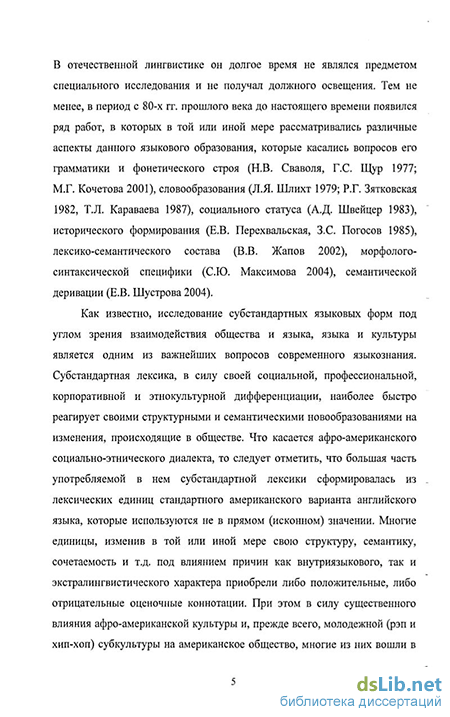 В отечественной лингвистике он долгое время не являлся предметом специального исследования и не получал должного освещения. Тем не менее, в период с 80-х гг. прошлого века до настоящего времени появился ряд работ, в которых в той или иной мере рассматривались различные аспекты данного языкового образования, которые касались вопросов его грамматики и фонетического строя (Н.В. Сваволя, Г.С. Щур 1977; М.Г. Кочетова 2001), словообразования (Л.Я. Шлихт 1979; Р.Г. Зятковская 1982, Т.Л. Караваева 1987), социального статуса (А.Д. Швейцер 1983), исторического формирования (Е.В. Перехвальская, З.С. Погосов 1985), лексико-семантического состава (В.В. Жапов 2002), морфолого-синтаксической специфики (С.Ю. Максимова 2004), семантической деривации (Е.В. Шустрова 2004).

Как известно, исследование субстандартных языковых форм под углом зрения взаимодействия общества и языка, языка и культуры является одним из важнейших вопросов современного языкознания. Субстандартная лексика, в силу своей социальной, профессиональной, корпоративной и этнокультурной дифференциации, наиболее быстро реагирует своими структурными и семантическими новообразованиями на изменения, происходящие в обществе. Что касается афро-американского социально-этнического диалекта, то следует отметить, что большая часть употребляемой в нем субстандартной лексики сформировалась из лексических единиц стандартного американского варианта английского языка, которые используются не в прямом (исконном) значении. Многие единицы, изменив в той или иной мере свою структуру, семантику, сочетаемость и т.д. под влиянием причин как внутриязыкового, так и экстралингвистического характера приобрели либо положительные, либо отрицательные оценочные коннотации. При этом в силу существенного влияния афро-американской культуры и, прежде всего, молодежной (рэп и хип-хоп) субкультуры на американское общество, многие из них вошли в

5

dsLib.net
библиотека диссертаций